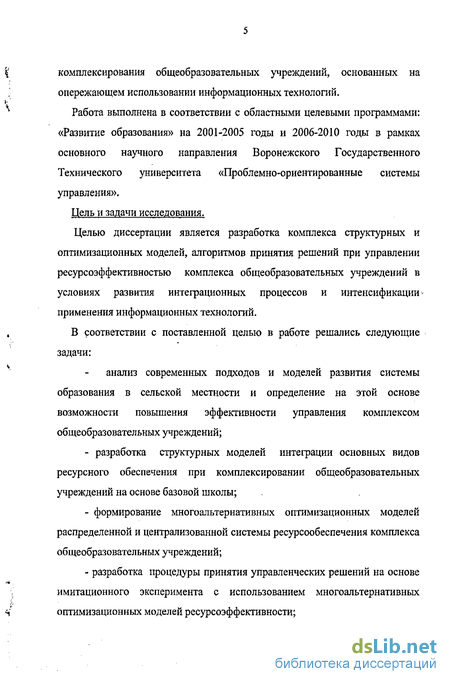 5

комплексирования общеобразовательных учреждений, основанных на опережающем использовании информационных технологий.

Работа выполнена в соответствии с областными целевыми программами: «Развитие образования» на 2001-2005 годы и 2006-2010 годы в рамках основного научного направления Воронежского Государственного Технического университета «Проблемно-ориентированные системы управления».

Цель и задачи исследования.

Целью диссертации является разработка комплекса структурных и оптимизационных моделей, алгоритмов принятия решений при управлении ресурсоэффективностью комплекса общеобразовательных учреждений в условиях развития интеграционных процессов и интенсификации применения информационных технологий.

В соответствии с поставленной целью в работе решались следующие задачи:

- анализ современных подходов и моделей развития системы образования в сельской местности и определение на этой основе возможности повышения эффективности управления комплексом общеобразовательных учреждений;

- разработка структурных моделей интеграции основных видов ресурсного обеспечения при комплексировании общеобразовательных учреждений на основе базовой школы;

- формирование многоальтернативных оптимизационных моделей распределенной и централизованной системы ресурсообеспечения комплекса общеобразовательных учреждений;

- разработка процедуры принятия управленческих решений на основе имитационного эксперимента с использованием многоальтернативных оптимизационных моделей ресурсоэффективности;

dsLib.net
библиотека диссертаций